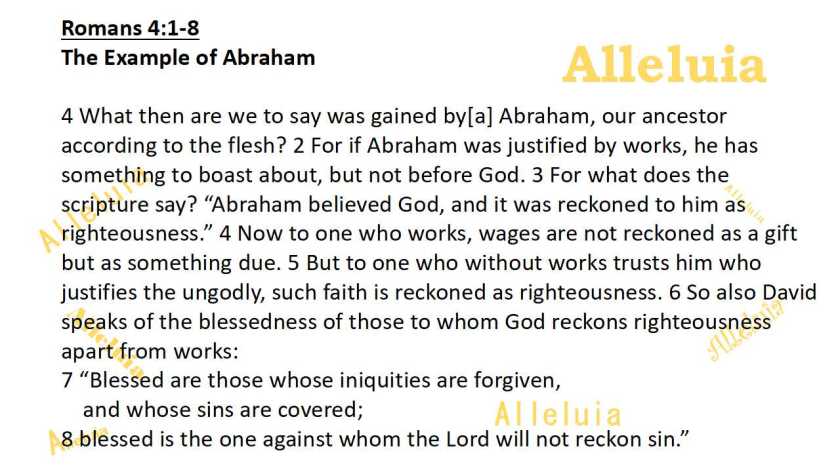 Romans 4:1-8
The Example of Abraham

4 What then are we to say was gained by[a] Abraham, our ancestor according to the flesh? 2 For if Abraham was justified by works, he has something to boast about, but not before God. 3 For what does the scripture say? "Abraham believed God, and it was reckoned to him as righteousness." 4 Now to one who works, wages are not reckoned as a gift but as something due. 5 But to one who without works trusts him who justifies the ungodly, such faith is reckoned as righteousness. 6 So also David speaks of the blessedness of those to whom God reckons righteousness apart from works:
7 "Blessed are those whose iniquities are forgiven,
and whose sins are covered;
8 blessed is the one against whom the Lord will not reckon sin."

Alleluia